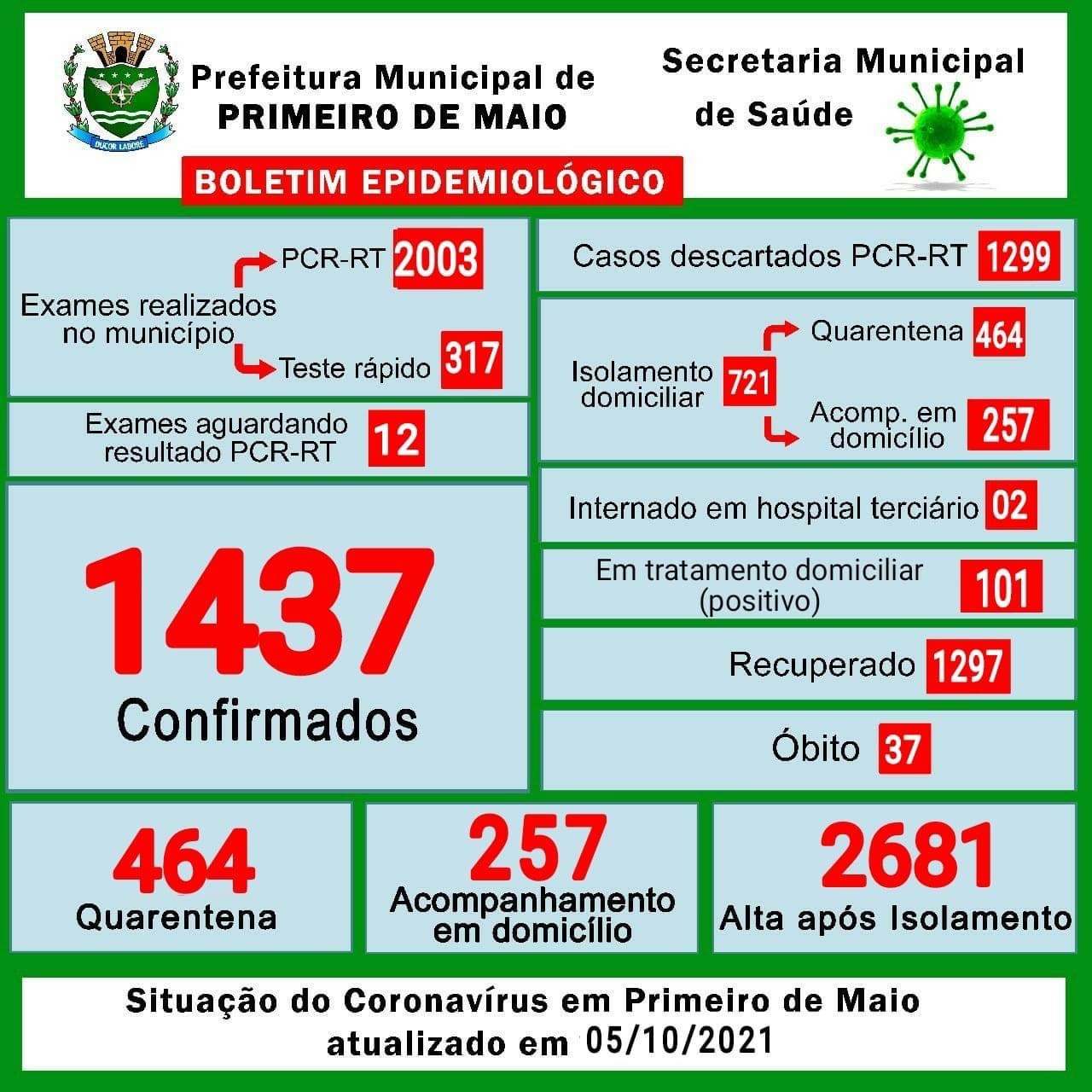 DUCOR LABORE

Prefeitura Municipal de
PRIMEIRO DE MAIO

Secretaria Municipal
de Saúde

BOLETIM EPIDEMIOLÓGICO

Exames realizados no município

PCR-RT 2003

Teste rápido 317

Exames aguardando resultado PCR-RT 12

1437
Confirmados

Casos descartados PCR-RT 1299

Isolamento domiciliar 721

Quarentena 464

Acomp. em domicílio 257

Internado em hospital terciário 02

Em tratamento domiciliar (positivo) 101

Recuperado 1297

Óbito 37

464
Quarentena

257
Acompanhamento em domicílio

2681
Alta após Isolamento

Situação do Coronavírus em Primeiro de Maio
atualizado em 05/10/2021